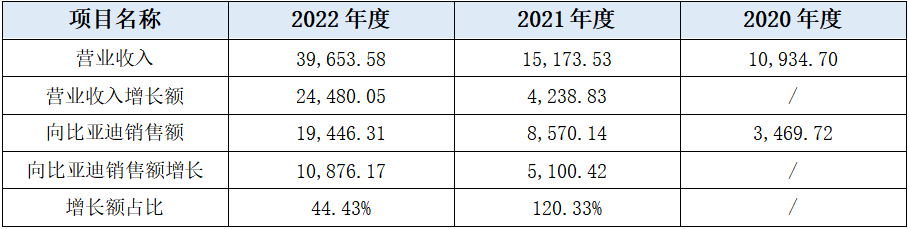 | 项目名称 | 2022 年度 | 2021 年度 | 2020 年度 |
|---|---|---|---|
| 营业收入 | 39,653.58 | 15,173.53 | 10,934.70 |
| 营业收入增长额 | 24,480.05 | 4,238.83 | / |
| 向比亚迪销售额 | 19,446.31 | 8,570.14 | 3,469.72 |
| 向比亚迪销售额增长 | 10,876.17 | 5,100.42 | / |
| 增长额占比 | 44.43% | 120.33% | / |